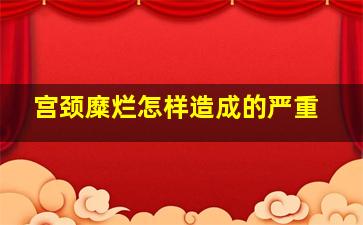 宫颈糜烂怎样造成的严重